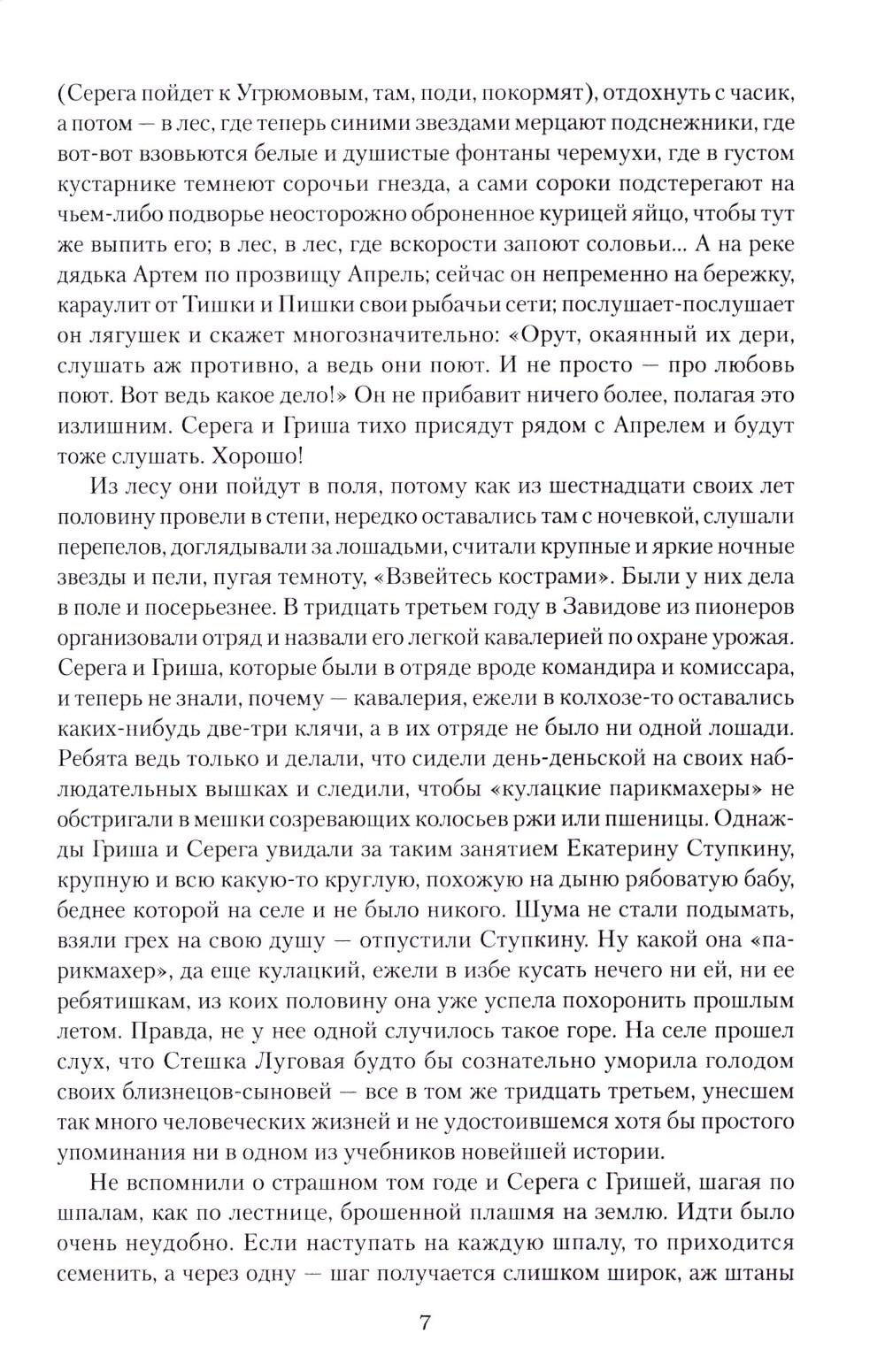 (Серега пойдет к Угрюмовым, там, поди, покормят), отдохнуть с часик, а потом — в лес, где теперь синими звездами мерцают подснежники, где вот-вот взовьются белые и душистые фонтаны черемухи, где в густом кустарнике темнеют сорочьи гнезда, а сами сороки подстерегают на чьем-либо подворье неосторожно оброненное курицей яйцо, чтобы тут же выпить его; в лес, в лес, где вскорости запоют соловьи... А на реке дядька Артем по прозвищу Апрель; сейчас он непременно на бережку, караулит от Тишки и Пишки свои рыбачьи сети; послушает-послушает он лягушек и скажет многозначительно: «Орут, окаянный их дери, слушать аж противно, а ведь они поют. И не просто — про любовь поют. Вот ведь какое дело!» Он не прибавит ничего более, полагая это излишним. Серега и Гриша тихо присядут рядом с Апрелем и будут тоже слушать. Хорошо!

Из лесу они пойдут в поля, потому как из шестнадцати своих лет половину провели в степи, нередко оставались там с ночевкой, слушали перепелов, доглядывали за лошадьми, считали крупные и яркие ночные звезды и пели, пугая темноту, «Взвейтесь кострами». Были у них дела в поле и посерьезнее. В тридцать третьем году в Завидове из пионеров организовали отряд и назвали его легкой кавалерией по охране урожая. Серега и Гриша, которые были в отряде вроде командира и комиссара, и теперь не знали, почему — кавалерия, ежели в колхозе-то оставались каких-нибудь две-три клячи, а в их отряде не было ни одной лошади. Ребята ведь только и делали, что сидели день-деньской на своих наблюдательных вышках и следили, чтобы «кулацкие парикмахеры» не обстригали в мешки созревающих колосьев ржи или пшеницы. Однажды Гриша и Серега увидали за таким занятием Екатерину Ступкину, крупную и всю какую-то круглую, похожую на дыню рябоватую бабу, беднее которой на селе и не было никого. Шума не стали подымать, взяли грех на свою душу — отпустили Ступкину. Ну какой она «парикмахер», да еще кулацкий, ежели в избе кусать нечего ни ей, ни ее ребятишкам, из коих половину она уже успела похоронить прошлым летом. Правда, не у нее одной случилось такое горе. На селе прошел слух, что Стешка Луговая будто бы сознательно уморила голодом своих близнецов-сыновей — все в том же тридцать третьем, унесшем так много человеческих жизней и не удостоившемся хотя бы простого упоминания ни в одном из учебников новейшей истории.

Не вспомнили о страшном том годе и Серега с Гришей, шагая по шпалам, как по лестнице, брошенной плашмя на землю. Идти было очень неудобно. Если наступать на каждую шпалу, то приходится семенить, а через одну — шаг получается слишком широк, аж штаны

7